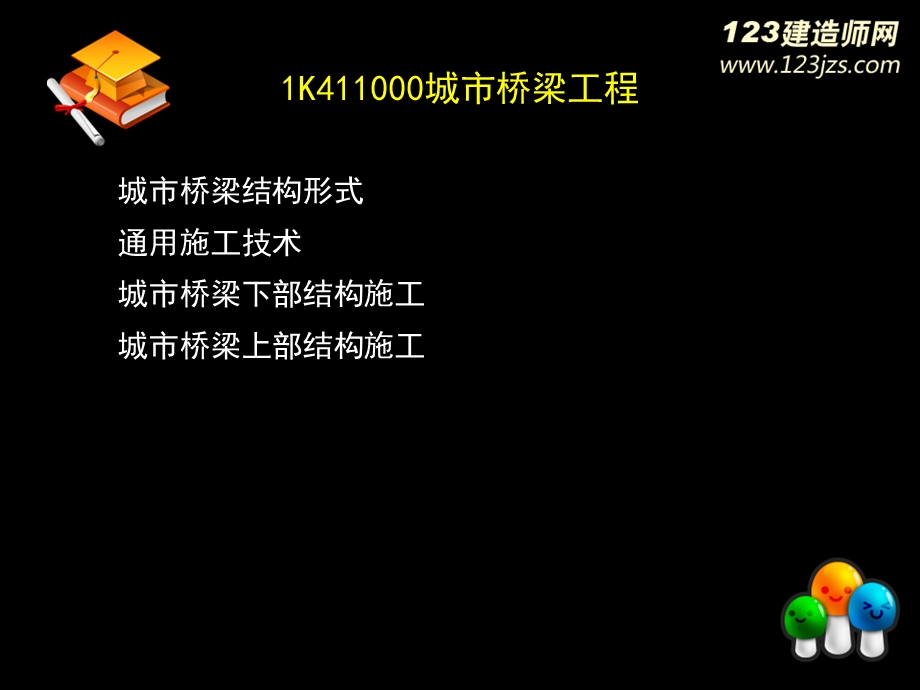 123建造师网
www.123jzs.com

1K411000城市桥梁工程

城市桥梁结构形式
通用施工技术
城市桥梁下部结构施工
城市桥梁上部结构施工